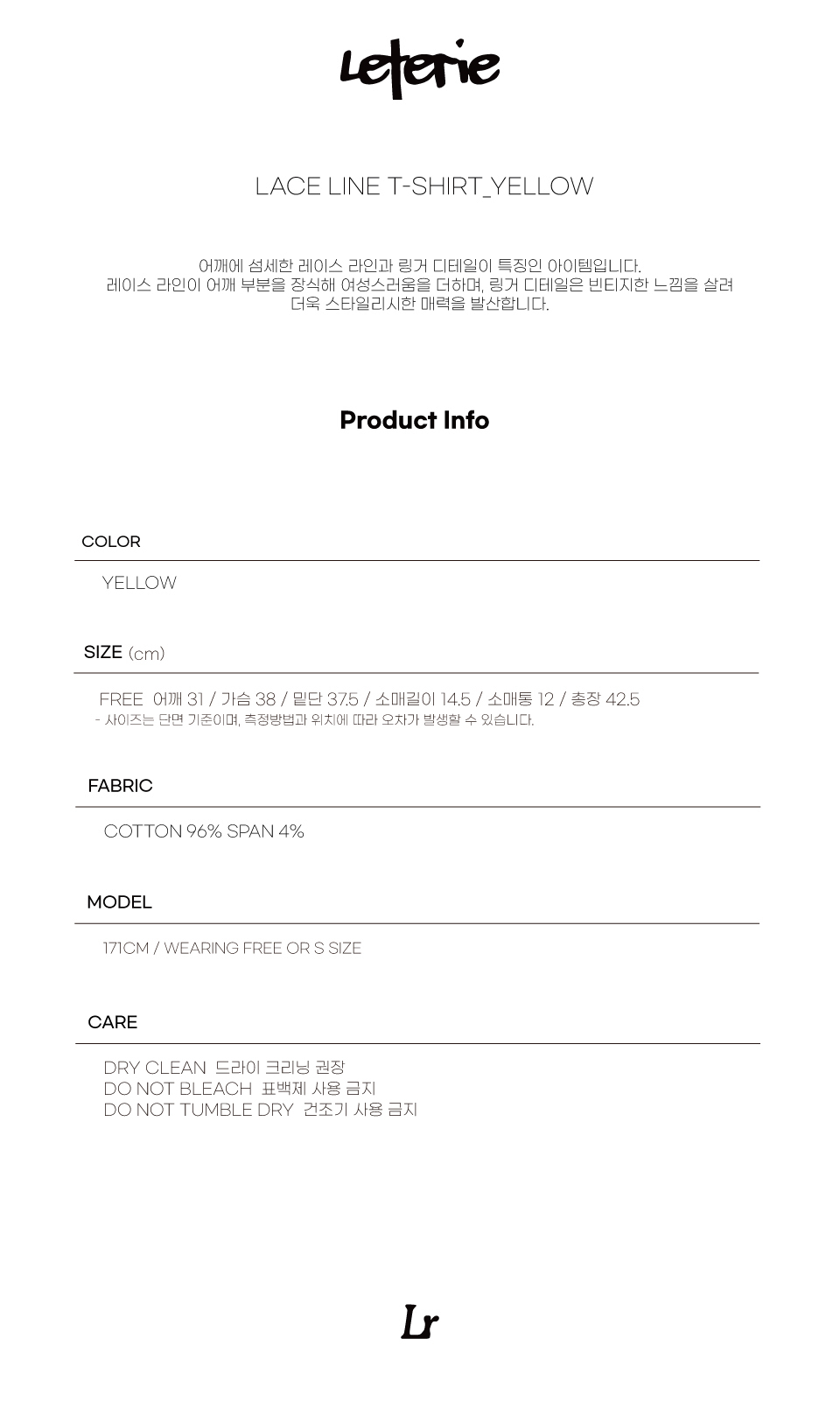 Leterie

LACE LINE T-SHIRT_YELLOW

어깨에 섬세한 레이스 라인과 링거 디테일이 특징인 아이템입니다.
레이스 라인이 어깨 부분을 장식해 여성스러움을 더하며, 링거 디테일은 빈티지한 느낌을 살려
더욱 스타일리시한 매력을 발산합니다.

Product Info

COLOR

YELLOW

SIZE (cm)

FREE 어깨 31 / 가슴 38 / 밑단 37.5 / 소매길이 14.5 / 소매통 12 / 총장 42.5
- 사이즈는 단면 기준이며, 측정방법과 위치에 따라 오차가 발생할 수 있습니다.

FABRIC

COTTON 96% SPAN 4%

MODEL

171CM / WEARING FREE OR S SIZE

CARE

DRY CLEAN 드라이 크리닝 권장
DO NOT BLEACH 표백제 사용 금지
DO NOT TUMBLE DRY 건조기 사용 금지

Lr